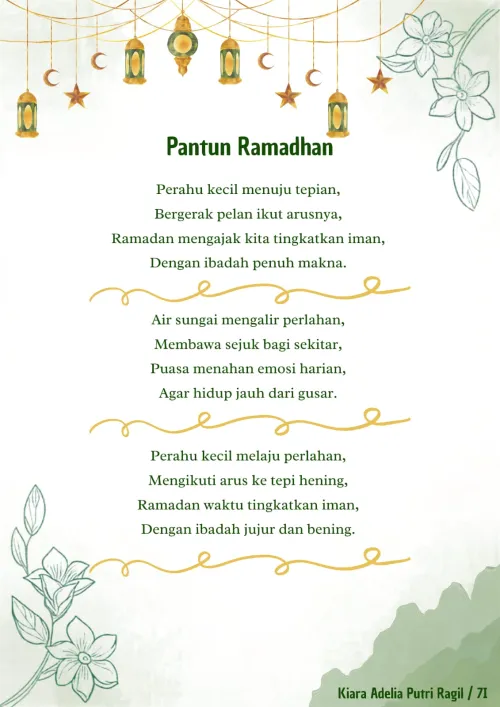 Pantun Ramadhan

Perahu kecil menuju tepian,
Bergerak pelan ikut arusnya,
Ramadan mengajak kita tingkatkan iman,
Dengan ibadah penuh makna.

Air sungai mengalir perlahan,
Membawa sejuk bagi sekitar,
Puasa menahan emosi harian,
Agar hidup jauh dari gusar.

Perahu kecil melaju perlahan,
Mengikuti arus ke tepi hening,
Ramadan waktu tingkatkan iman,
Dengan ibadah jujur dan bening.

Kiara Adelia Putri Ragil / 7I